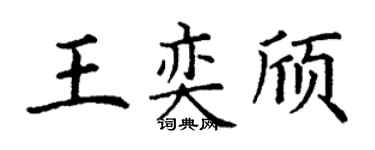 王奕颀

词典网